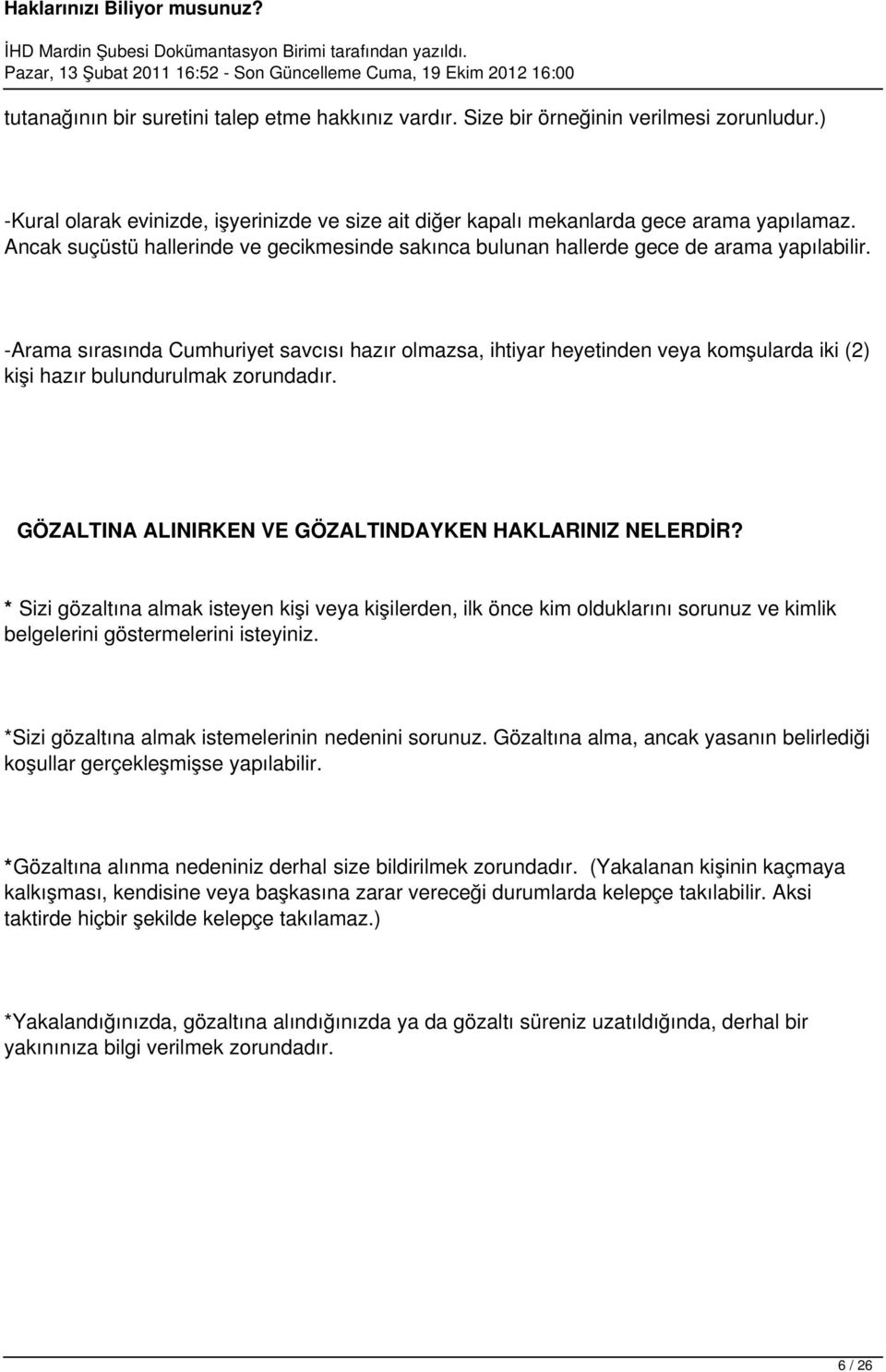 Haklarınızı Biliyor musunuz?
İHD Mardin Şubesi Dokümantasyon Birimi tarafından yazıldı.
Pazar, 13 Şubat 2011 16:52 - Son Güncelleme Cuma, 19 Ekim 2012 16:00

tutanağının bir suretini talep etme hakkınız vardır. Size bir örneğinin verilmesi zorunludur.)

-Kural olarak evinizde, işyerinizde ve size ait diğer kapalı mekanlarda gece arama yapılamaz. Ancak suçüstü hallerinde ve gecikmesinde sakınca bulunan hallerde gece de arama yapılabilir.

-Arama sırasında Cumhuriyet savcısı hazır olmazsa, ihtiyar heyetinden veya komşularda iki (2) kişi hazır bulundurulmak zorundadır.

GÖZALTINA ALINIRKEN VE GÖZALTINDAYKEN HAKLARINIZ NELERDİR?

* Sizi gözaltına almak isteyen kişi veya kişilerden, ilk önce kim olduklarını sorunuz ve kimlik belgelerini göstermelerini isteyiniz.

*Sizi gözaltına almak istemelerinin nedenini sorunuz. Gözaltına alma, ancak yasanın belirlediği koşullar gerçekleşmişse yapılabilir.

*Gözaltına alınma nedeniniz derhal size bildirilmek zorundadır. (Yakalanan kişinin kaçmaya kalkışması, kendisine veya başkasına zarar vereceği durumlarda kelepçe takılabilir. Aksi taktirde hiçbir şekilde kelepçe takılamaz.)

*Yakalandığınızda, gözaltına alındığınızda ya da gözaltı süreniz uzatıldığında, derhal bir yakınınıza bilgi verilmek zorundadır.

6 / 26